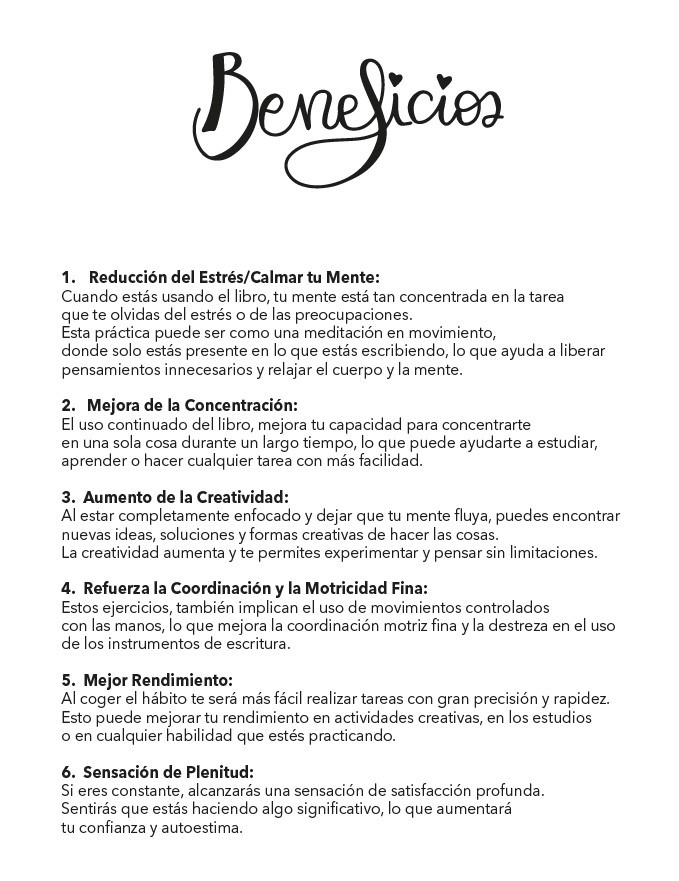 Beneficios

1. Reducción del Estrés/Calmar tu Mente:
Cuando estás usando el libro, tu mente está tan concentrada en la tarea que te olvidas del estrés o de las preocupaciones.
Esta práctica puede ser como una meditación en movimiento, donde solo estás presente en lo que estás escribiendo, lo que ayuda a liberar pensamientos innecesarios y relajar el cuerpo y la mente.

2. Mejora de la Concentración:
El uso continuado del libro, mejora tu capacidad para concentrarte en una sola cosa durante un largo tiempo, lo que puede ayudarte a estudiar, aprender o hacer cualquier tarea con más facilidad.

3. Aumento de la Creatividad:
Al estar completamente enfocado y dejar que tu mente fluya, puedes encontrar nuevas ideas, soluciones y formas creativas de hacer las cosas.
La creatividad aumenta y te permites experimentar y pensar sin limitaciones.

4. Refuerza la Coordinación y la Motricidad Fina:
Estos ejercicios, también implican el uso de movimientos controlados con las manos, lo que mejora la coordinación motriz fina y la destreza en el uso de los instrumentos de escritura.

5. Mejor Rendimiento:
Al coger el hábito te será más fácil realizar tareas con gran precisión y rapidez.
Esto puede mejorar tu rendimiento en actividades creativas, en los estudios o en cualquier habilidad que estés practicando.

6. Sensación de Plenitud:
Si eres constante, alcanzarás una sensación de satisfacción profunda.
Sentirás que estás haciendo algo significativo, lo que aumentará tu confianza y autoestima.